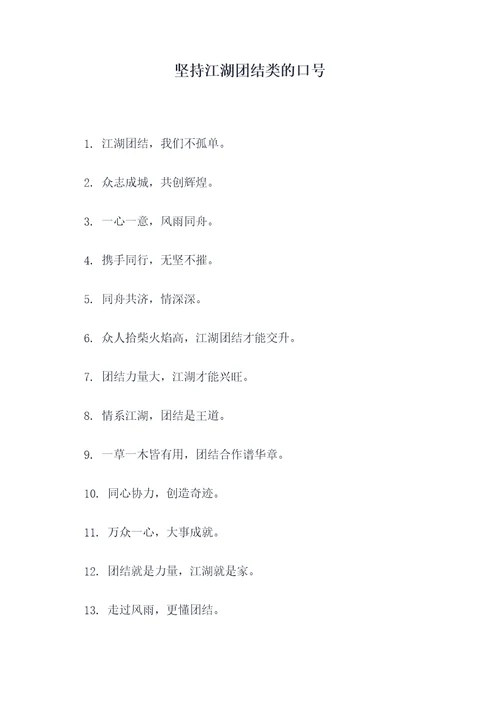 坚持江湖团结类的口号

1. 江湖团结，我们不孤单。

2. 众志成城，共创辉煌。

3. 一心一意，风雨同舟。

4. 携手同行，无坚不摧。

5. 同舟共济，情深深。

6. 众人拾柴火焰高，江湖团结才能交升。

7. 团结力量大，江湖才能兴旺。

8. 情系江湖，团结是王道。

9. 一草一木皆有用，团结合作谱华章。

10. 同心协力，创造奇迹。

11. 万众一心，大事成就。

12. 团结就是力量，江湖就是家。

13. 走过风雨，更懂团结。